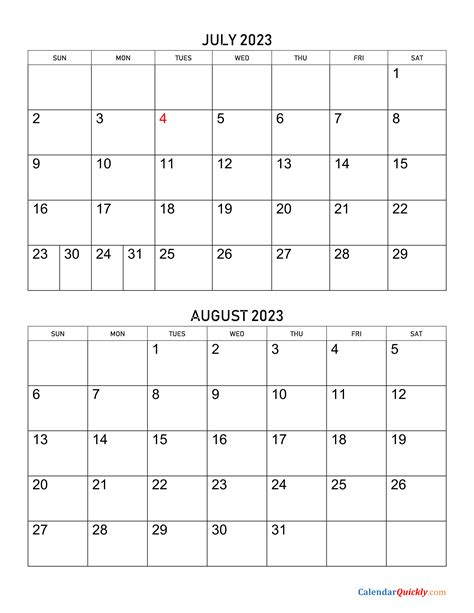 JULY 2023

| SUN | MON | TUES | WED | THU | FRI | SAT |
|---|---|---|---|---|---|---|
| | | | | | | 1 |
| 2 | 3 | 4 | 5 | 6 | 7 | 8 |
| 9 | 10 | 11 | 12 | 13 | 14 | 15 |
| 16 | 17 | 18 | 19 | 20 | 21 | 22 |
| 23 30 | 24 31 | 25 | 26 | 27 | 28 | 29 |

AUGUST 2023

| SUN | MON | TUES | WED | THU | FRI | SAT |
|---|---|---|---|---|---|---|
| | | 1 | 2 | 3 | 4 | 5 |
| 6 | 7 | 8 | 9 | 10 | 11 | 12 |
| 13 | 14 | 15 | 16 | 17 | 18 | 19 |
| 20 | 21 | 22 | 23 | 24 | 25 | 26 |
| 27 | 28 | 29 | 30 | 31 | | |

CalendarQuickly.com